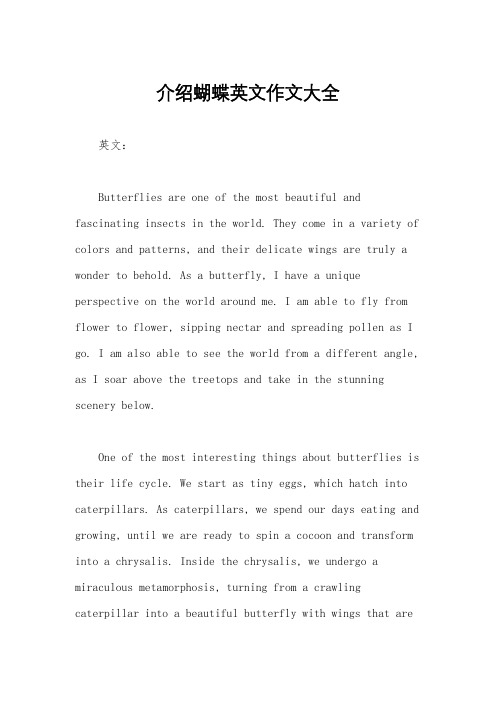 介绍蝴蝶英文作文大全

英文：

Butterflies are one of the most beautiful and fascinating insects in the world. They come in a variety of colors and patterns, and their delicate wings are truly a wonder to behold. As a butterfly, I have a unique perspective on the world around me. I am able to fly from flower to flower, sipping nectar and spreading pollen as I go. I am also able to see the world from a different angle, as I soar above the treetops and take in the stunning scenery below.

One of the most interesting things about butterflies is their life cycle. We start as tiny eggs, which hatch into caterpillars. As caterpillars, we spend our days eating and growing, until we are ready to spin a cocoon and transform into a chrysalis. Inside the chrysalis, we undergo a miraculous metamorphosis, turning from a crawling caterpillar into a beautiful butterfly with wings that are